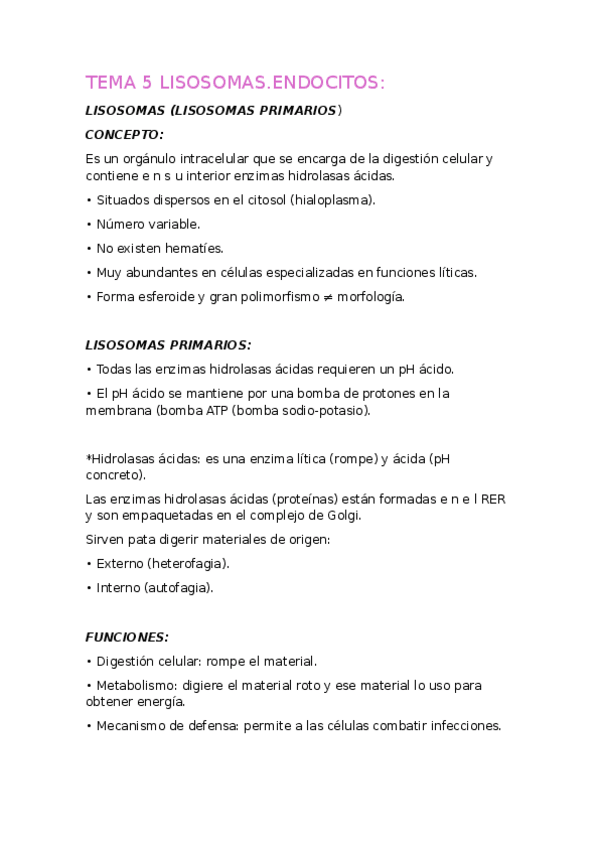 TEMA 5 LISOSOMAS.ENDOCITOS:

LISOSOMAS (LISOSOMAS PRIMARIOS)

CONCEPTO:

Es un orgánulo intracelular que se encarga de la digestión celular y contiene e n s u interior enzimas hidrolasas ácidas.

• Situados dispersos en el citosol (hialoplasma).

• Número variable.

• No existen hematíes.

• Muy abundantes en células especializadas en funciones líticas.

• Forma esferoide y gran polimorfismo ≠ morfología.

LISOSOMAS PRIMARIOS:

• Todas las enzimas hidrolasas ácidas requieren un pH ácido.

• El pH ácido se mantiene por una bomba de protones en la membrana (bomba ATP (bomba sodio-potasio).

*Hidrolasas ácidas: es una enzima lítica (rompe) y ácida (pH concreto).

Las enzimas hidrolasas ácidas (proteínas) están formadas e n e l RER y son empaquetadas en el complejo de Golgi.

Sirven pata digerir materiales de origen:

• Externo (heterofagia).

• Interno (autofagia).

FUNCIONES:

• Digestión celular: rompe el material.

• Metabolismo: digiere el material roto y ese material lo uso para obtener energía.

• Mecanismo de defensa: permite a las células combatir infecciones.